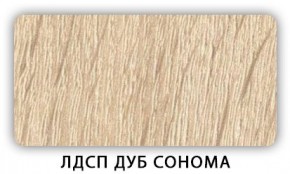 ЛДСП ДУБ СОНОМА